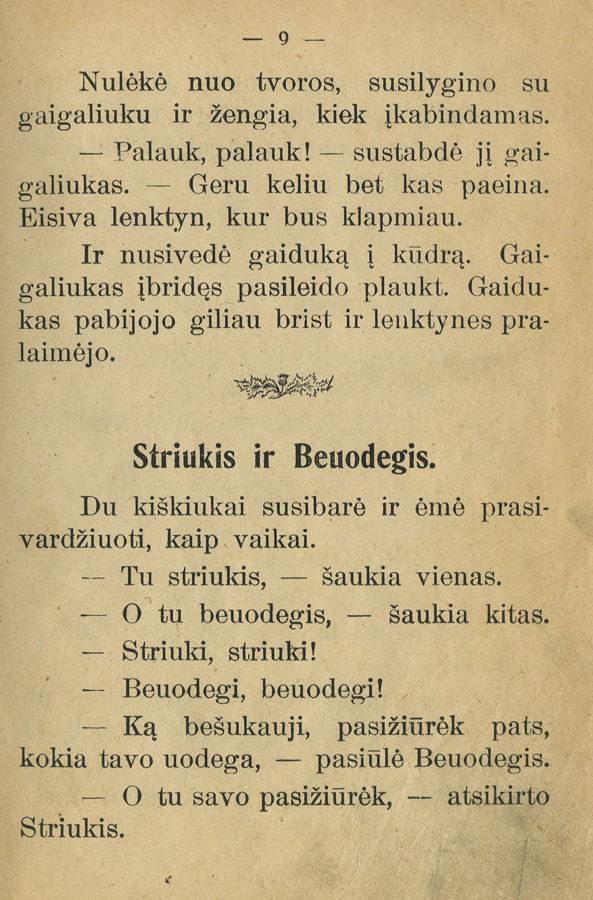 — 9 —

Nulėkė nuo tvoros, susilygino su gaigaliuku ir žengia, kiek įkabindamas.

— Palauk, palauk! — sustabdė jį gaigaliukas. — Geru keliu bet kas paeina. Eisiva lenktyn, kur bus klapmiau.

Ir nusivedė gaiduką į kūdrą. Gaigaliukas įbridęs pasileido plaukt. Gaidukas pabijojo giliau brist ir lenktynes pralaimėjo.

Striukis ir Beuodegis.

Du kiškiukai susibarė ir ėmė prasivardžiuoti, kaip vaikai.

— Tu striukis, — šaukia vienas.

— O tu beuodegis, — šaukia kitas.

— Striuki, striuki!

— Beuodegi, beuodegi!

— Ką bešukauji, pasižiūrėk pats, kokia tavo uodega, — pasiūlė Beuodegis.

— O tu savo pasižiūrėk, — atsikirto Striukis.